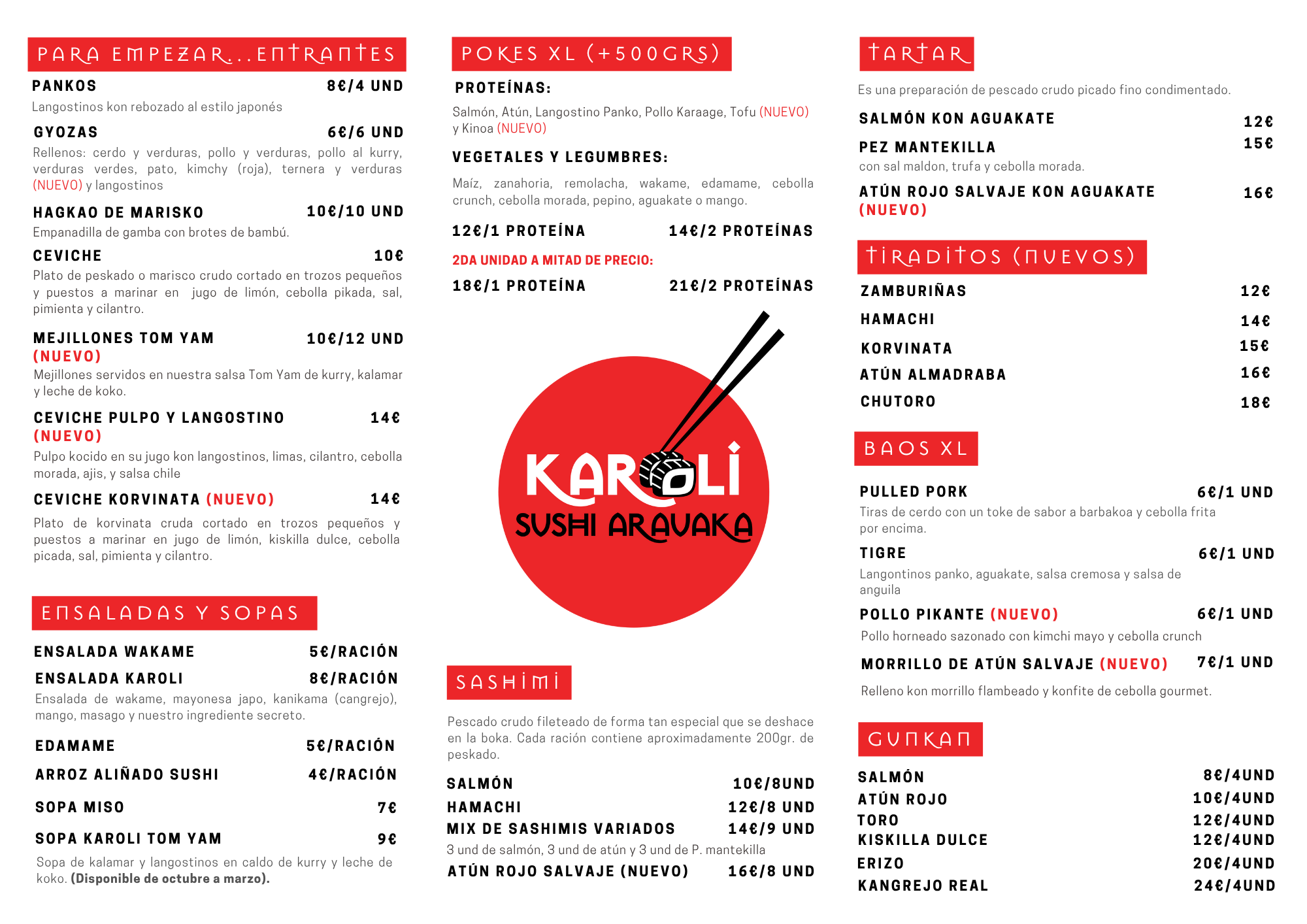 PARA EMPEZAR...ENTRANTES

PANKOS 8€/4 UND
Langostinos kon rebozado al estilo japonés

GYOZAS 6€/6 UND
Rellenos: cerdo y verduras, pollo y verduras, pollo al kurry, verduras verdes, pato, kimchy (roja), ternera y verduras (NUEVO) y langostinos

HAGKAO DE MARISKO 10€/10 UND
Empanadilla de gamba con brotes de bambú.

CEVICHE 10€
Plato de peskado o marisco crudo cortado en trozos pequeños y puestos a marinar en jugo de limón, cebolla pikada, sal, pimienta y cilantro.

MEJILLONES TOM YAM (NUEVO) 10€/12 UND
Mejillones servidos en nuestra salsa Tom Yam de kurry, kalamar y leche de koko.

CEVICHE PULPO Y LANGOSTINO (NUEVO) 14€
Pulpo kocido en su jugo kon langostinos, limas, cilantro, cebolla morada, ajis, y salsa chile

CEVICHE KORVINATA (NUEVO) 14€
Plato de korvinata cruda cortado en trozos pequeños y puestos a marinar en jugo de limón, kiskilla dulce, cebolla picada, sal, pimienta y cilantro.

ENSALADAS Y SOPAS

ENSALADA WAKAME 5€/RACIÓN
ENSALADA KAROLI 8€/RACIÓN
Ensalada de wakame, mayonesa japo, kanikama (cangrejo), mango, masago y nuestro ingrediente secreto.

EDAMAME 5€/RACIÓN
ARROZ ALIÑADO SUSHI 4€/RACIÓN
SOPA MISO 7€
SOPA KAROLI TOM YAM 9€
Sopa de kalamar y langostinos en caldo de kurry y leche de koko. (Disponible de octubre a marzo).

POKES XL (+500GRS)

PROTEÍNAS:
Salmón, Atún, Langostino Panko, Pollo Karaage, Tofu (NUEVO) y Kinoa (NUEVO)

VEGETALES Y LEGUMBRES:
Maíz, zanahoria, remolacha, wakame, edamame, cebolla crunch, cebolla morada, pepino, aguakate o mango.

12€/1 PROTEÍNA 14€/2 PROTEÍNAS
2DA UNIDAD A MITAD DE PRECIO:
18€/1 PROTEÍNA 21€/2 PROTEÍNAS

KAROLI
SUSHI ARAVAKA

SASHIMI

Pescado crudo fileteado de forma tan especial que se deshace en la boka. Cada ración contiene aproximadamente 200gr. de peskado.

SALMÓN 10€/8UND
HAMACHI 12€/8 UND
MIX DE SASHIMIS VARIADOS 14€/9 UND
3 und de salmón, 3 und de atún y 3 und de P. mantekilla
ATÚN ROJO SALVAJE (NUEVO) 16€/8 UND

TARTAR

Es una preparación de pescado crudo picado fino condimentado.

SALMÓN KON AGUAKATE 12€
PEZ MANTEKILLA 15€
con sal maldon, trufa y cebolla morada.
ATÚN ROJO SALVAJE KON AGUAKATE (NUEVO) 16€

TIRADITOS (NUEVOS)

ZAMBURIÑAS 12€
HAMACHI 14€
KORVINATA 15€
ATÚN ALMADRABA 16€
CHUTORO 18€

BAOS XL

PULLED PORK 6€/1 UND
Tiras de cerdo con un toke de sabor a barbakoa y cebolla frita por encima.

TIGRE 6€/1 UND
Langontinos panko, aguakate, salsa cremosa y salsa de anguila

POLLO PIKANTE (NUEVO) 6€/1 UND
Pollo horneado sazonado con kimchi mayo y cebolla crunch

MORRILLO DE ATÚN SALVAJE (NUEVO) 7€/1 UND
Relleno kon morrillo flambeado y konfite de cebolla gourmet.

GUNKAN

SALMÓN 8€/4UND
ATÚN ROJO 10€/4UND
TORO 12€/4UND
KISKILLA DULCE 12€/4UND
ERIZO 20€/4UND
KANGREJO REAL 24€/4UND